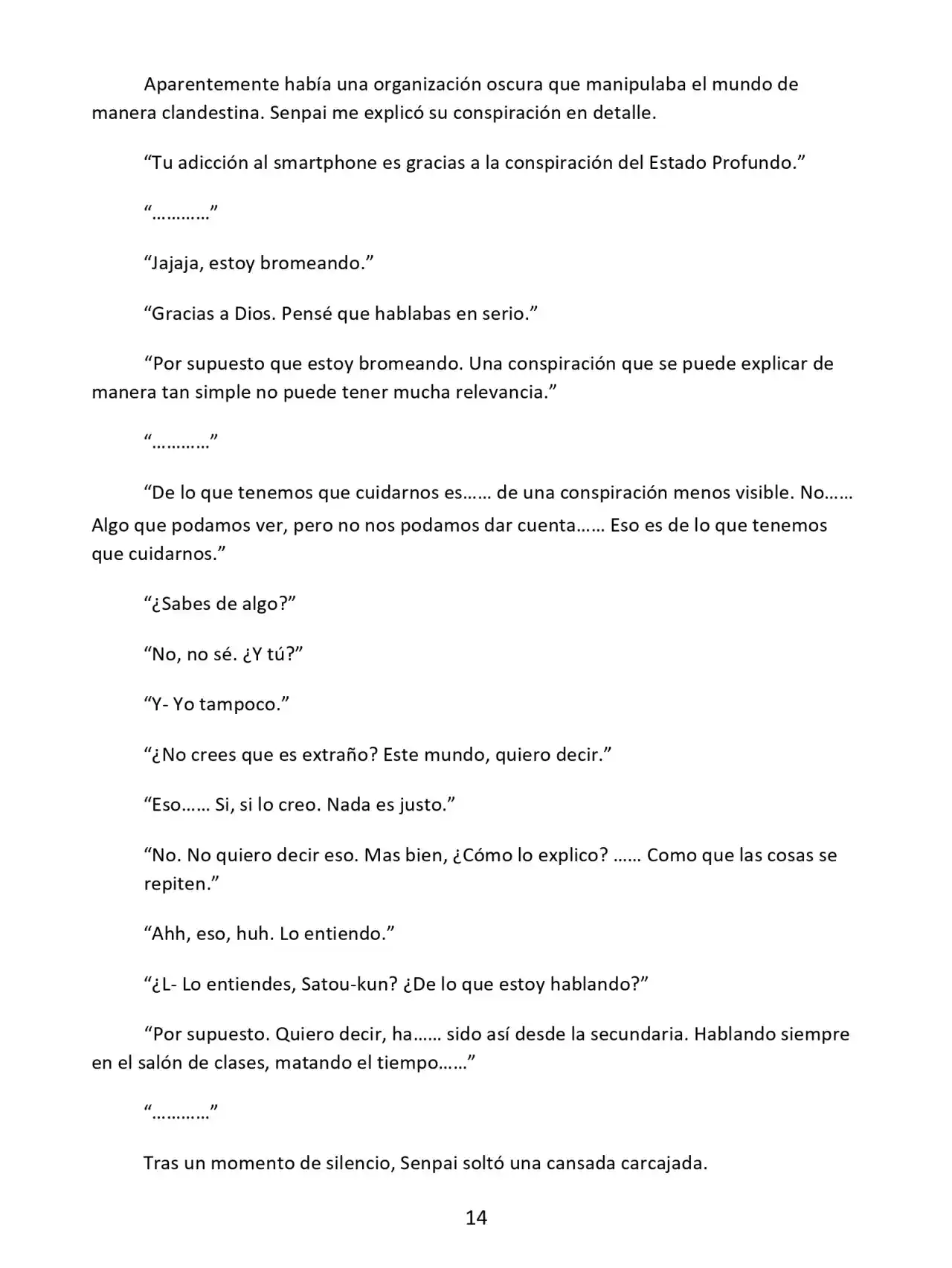 Aparentemente había una organización oscura que manipulaba el mundo de manera clandestina. Senpai me explicó su conspiración en detalle.

“Tu adicción al smartphone es gracias a la conspiración del Estado Profundo.”

“…………”

“Jajaja, estoy bromeando.”

“Gracias a Dios. Pensé que hablabas en serio.”

“Por supuesto que estoy bromeando. Una conspiración que se puede explicar de manera tan simple no puede tener mucha relevancia.”

“…………”

“De lo que tenemos que cuidarnos es…… de una conspiración menos visible. No…… Algo que podamos ver, pero no nos podamos dar cuenta…… Eso es de lo que tenemos que cuidarnos.”

“¿Sabes de algo?”

“No, no sé. ¿Y tú?”

“Y- Yo tampoco.”

“¿No crees que es extraño? Este mundo, quiero decir.”

“Eso…… Si, si lo creo. Nada es justo.”

“No. No quiero decir eso. Mas bien, ¿Cómo lo explico? …… Como que las cosas se repiten.”

“Ahh, eso, huh. Lo entiendo.”

“¿L- Lo entiendes, Satou-kun? ¿De lo que estoy hablando?”

“Por supuesto. Quiero decir, ha…… sido así desde la secundaria. Hablando siempre en el salón de clases, matando el tiempo……”

“…………”

Tras un momento de silencio, Senpai soltó una cansada carcajada.

14